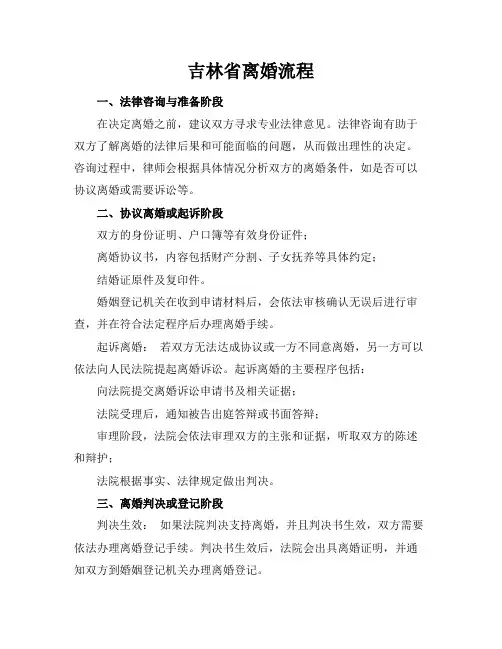 吉林省离婚流程

一、法律咨询与准备阶段

在决定离婚之前，建议双方寻求专业法律意见。法律咨询有助于双方了解离婚的法律后果和可能面临的问题，从而做出理性的决定。咨询过程中，律师会根据具体情况分析双方的离婚条件，如是否可以协议离婚或需要诉讼等。

二、协议离婚或起诉阶段

双方的身份证明、户口簿等有效身份证件；

离婚协议书，内容包括财产分割、子女抚养等具体约定；

结婚证原件及复印件。

婚姻登记机关在收到申请材料后，会依法审核确认无误后进行审查，并在符合法定程序后办理离婚手续。

起诉离婚： 若双方无法达成协议或一方不同意离婚，另一方可以依法向人民法院提起离婚诉讼。起诉离婚的主要程序包括：

向法院提交离婚诉讼申请书及相关证据；

法院受理后，通知被告出庭答辩或书面答辩；

审理阶段，法院会依法审理双方的主张和证据，听取双方的陈述和辩护；

法院根据事实、法律规定做出判决。

三、离婚判决或登记阶段

判决生效： 如果法院判决支持离婚，并且判决书生效，双方需要依法办理离婚登记手续。判决书生效后，法院会出具离婚证明，并通知双方到婚姻登记机关办理离婚登记。